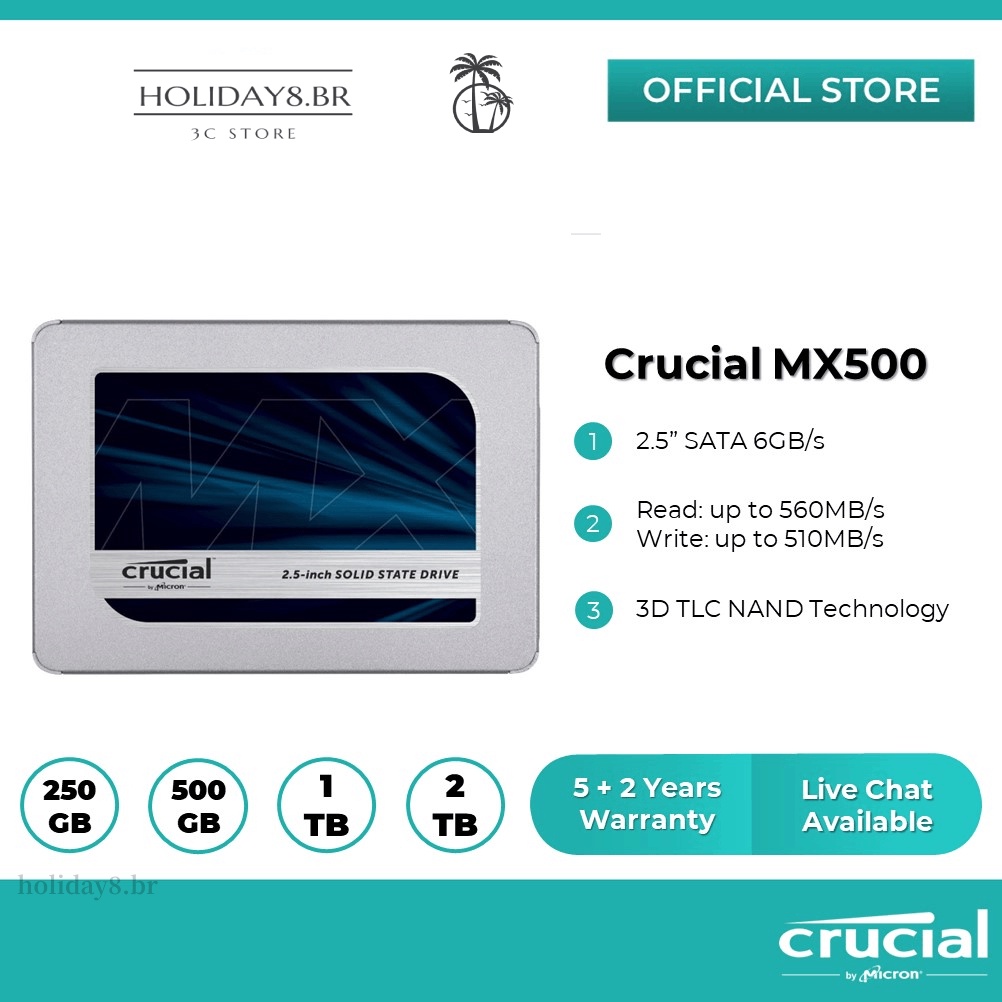 HOLIDAY8.BR
3C STORE

OFFICIAL STORE

crucial
by Micron
2.5-inch SOLID STATE DRIVE

Crucial MX500

1 2.5” SATA 6GB/s

2 Read: up to 560MB/s
Write: up to 510MB/s

3 3D TLC NAND Technology

250 GB

500 GB

1 TB

2 TB

5 + 2 Years Warranty

Live Chat Available

holiday8.br

crucial
by Micron